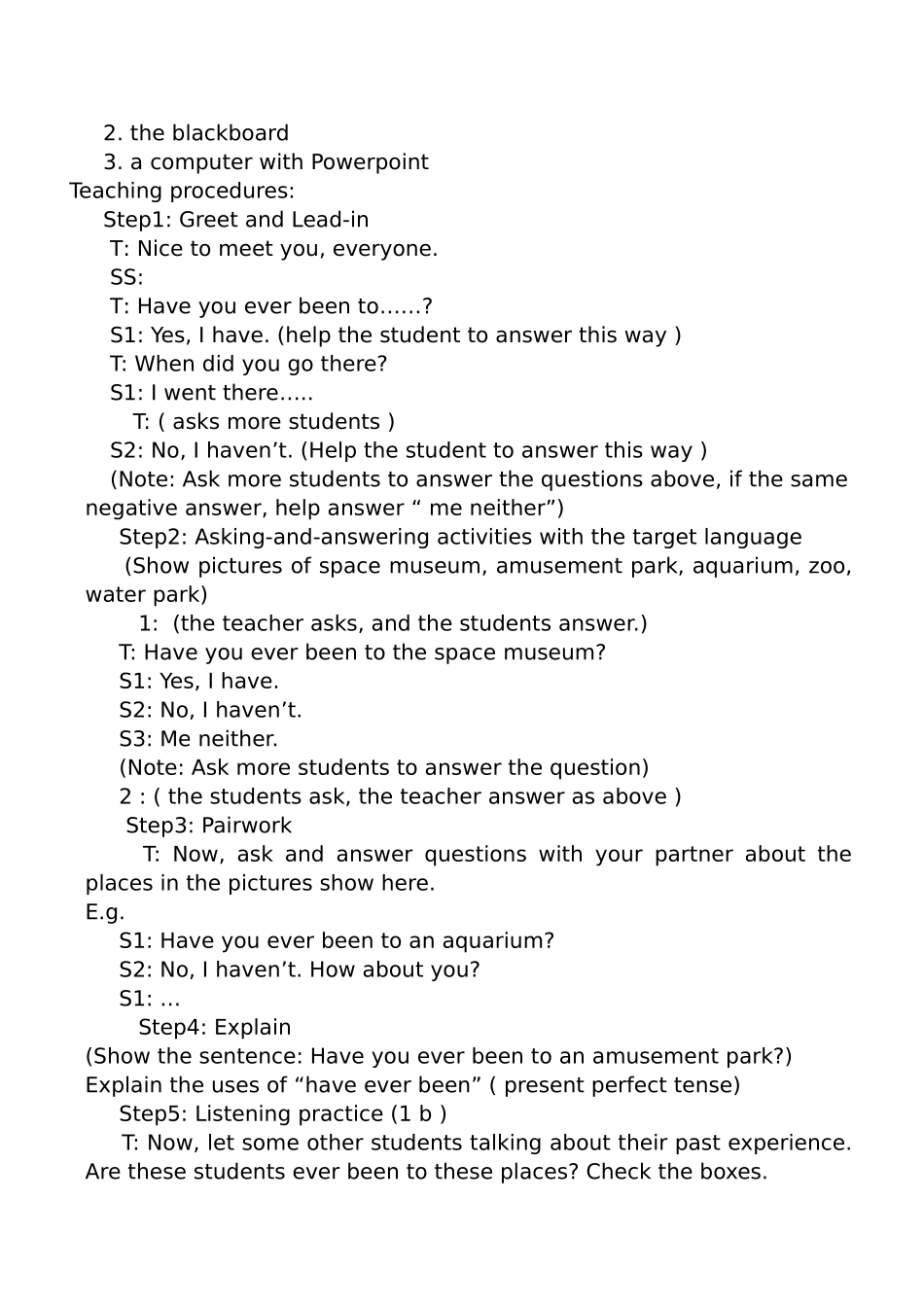 2. the blackboard
3. a computer with Powerpoint
Teaching procedures:
Step1: Greet and Lead-in
T: Nice to meet you, everyone.
SS:
T: Have you ever been to……?
S1: Yes, I have. (help the student to answer this way )
T: When did you go there?
S1: I went there…..
T: ( asks more students )
S2: No, I haven't. (Help the student to answer this way )
(Note: Ask more students to answer the questions above, if the same negative answer, help answer " me neither")
Step2: Asking-and-answering activities with the target language
(Show pictures of space museum, amusement park, aquarium, zoo, water park)
1: (the teacher asks, and the students answer.)
T: Have you ever been to the space museum?
S1: Yes, I have.
S2: No, I haven't.
S3: Me neither.
(Note: Ask more students to answer the question)
2 : ( the students ask, the teacher answer as above )
Step3: Pairwork
T: Now, ask and answer questions with your partner about the places in the pictures show here.
E.g.
S1: Have you ever been to an aquarium?
S2: No, I haven't. How about you?
S1: …
Step4: Explain
(Show the sentence: Have you ever been to an amusement park?)
Explain the uses of "have ever been" ( present perfect tense)
Step5: Listening practice (1 b )
T: Now, let some other students talking about their past experience. Are these students ever been to these places? Check the boxes.